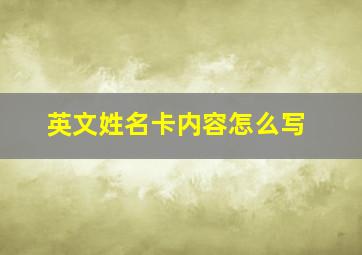 英文姓名卡内容怎么写